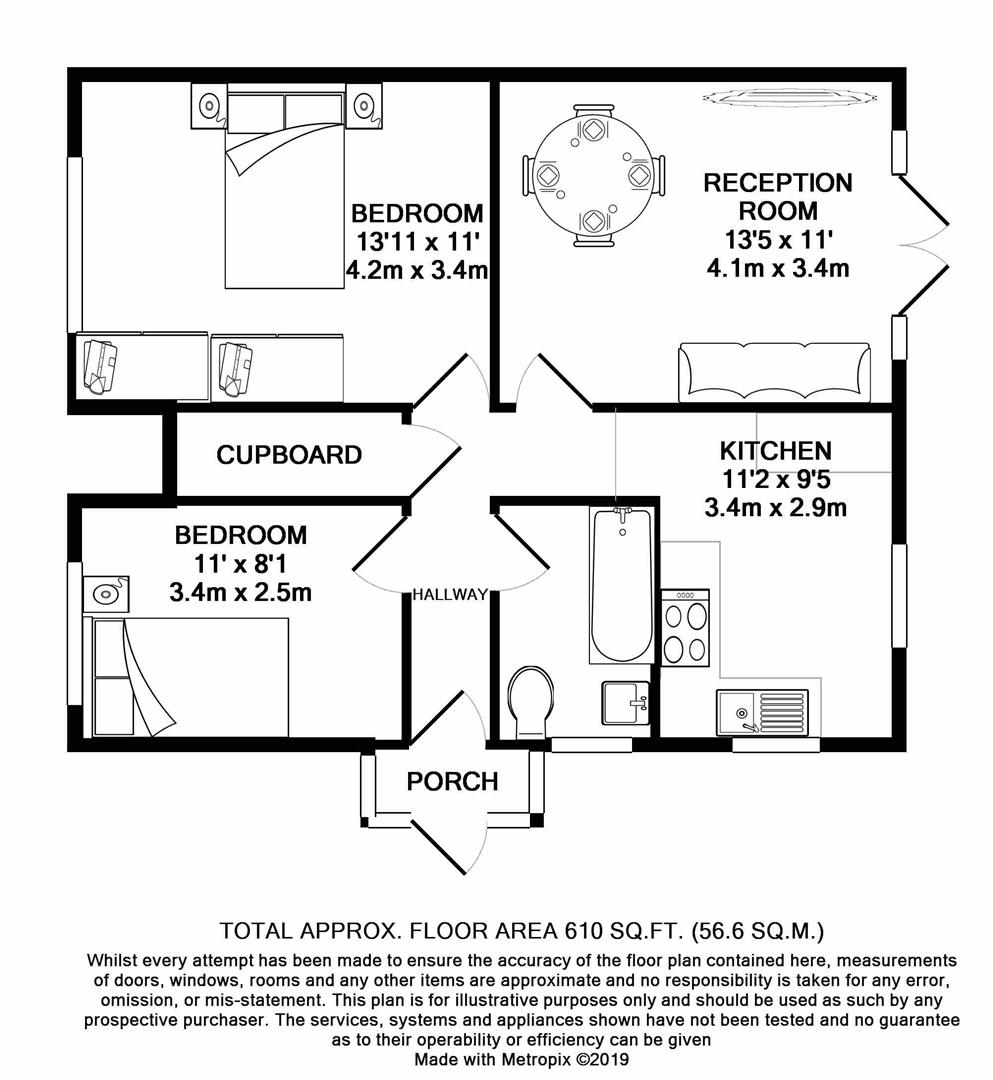 BEDROOM
13'11 x 11'
4.2m x 3.4m

RECEPTION ROOM
13'5 x 11'
4.1m x 3.4m

CUPBOARD

KITCHEN
11'2 x 9'5
3.4m x 2.9m

BEDROOM
11' x 8'1
3.4m x 2.5m

HALLWAY

PORCH

TOTAL APPROX. FLOOR AREA 610 SQ.FT. (56.6 SQ.M.)
Whilst every attempt has been made to ensure the accuracy of the floor plan contained here, measurements of doors, windows, rooms and any other items are approximate and no responsibility is taken for any error, omission, or mis-statement. This plan is for illustrative purposes only and should be used as such by any prospective purchaser. The services, systems and appliances shown have not been tested and no guarantee as to their operability or efficiency can be given
Made with Metropix ©2019